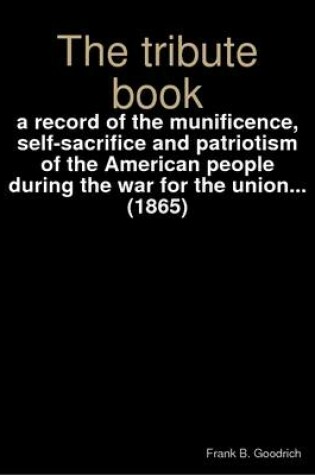 The tribute book

a record of the munificence, self-sacrifice and patriotism of the American people during the war for the union... (1865)

Frank B. Goodrich